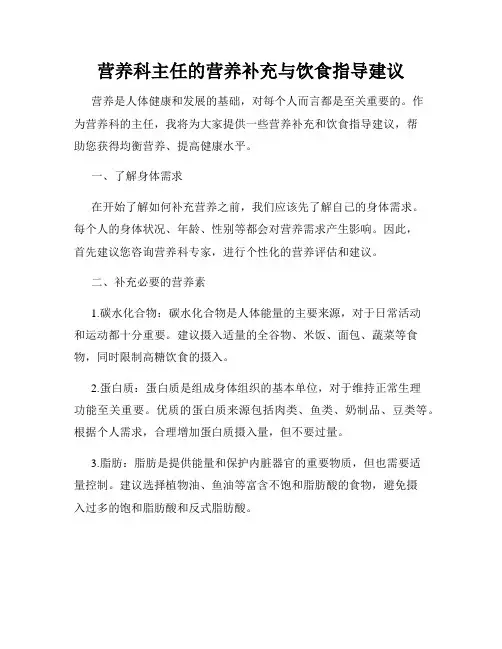 营养科主任的营养补充与饮食指导建议

营养是人体健康和发展的基础，对每个人而言都是至关重要的。作为营养科的主任，我将为大家提供一些营养补充和饮食指导建议，帮助您获得均衡营养、提高健康水平。

一、了解身体需求

在开始了解如何补充营养之前，我们应该先了解自己的身体需求。每个人的身体状况、年龄、性别等都会对营养需求产生影响。因此，首先建议您咨询营养科专家，进行个性化的营养评估和建议。

二、补充必要的营养素

1.碳水化合物：碳水化合物是人体能量的主要来源，对于日常活动和运动都十分重要。建议摄入适量的全谷物、米饭、面包、蔬菜等食物，同时限制高糖饮食的摄入。

2.蛋白质：蛋白质是组成身体组织的基本单位，对于维持正常生理功能至关重要。优质的蛋白质来源包括肉类、鱼类、奶制品、豆类等。根据个人需求，合理增加蛋白质摄入量，但不要过量。

3.脂肪：脂肪是提供能量和保护内脏器官的重要物质，但也需要适量控制。建议选择植物油、鱼油等富含不饱和脂肪酸的食物，避免摄入过多的饱和脂肪酸和反式脂肪酸。